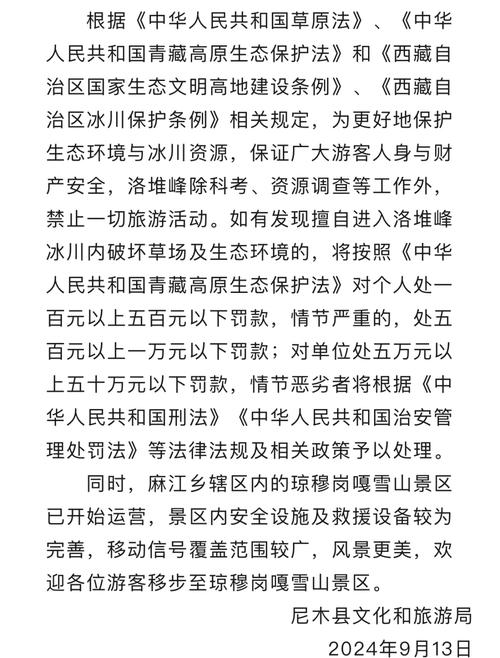 根据《中华人民共和国草原法》、《中华人民共和国青藏高原生态保护法》和《西藏自治区国家生态文明高地建设条例》、《西藏自治区冰川保护条例》相关规定，为更好地保护生态环境与冰川资源，保证广大游客人身与财产安全，洛堆峰除科考、资源调查等工作外，禁止一切旅游活动。如有发现擅自进入洛堆峰冰川内破坏草场及生态环境的，将按照《中华人民共和国青藏高原生态保护法》对个人处一百元以上五百元以下罚款，情节严重的，处五百元以上一万元以下罚款；对单位处五万元以上五十万元以下罚款，情节恶劣者将根据《中华人民共和国刑法》《中华人民共和国治安管理处罚法》等法律法规及相关政策予以处理。

同时，麻江乡辖区内的琼穆岗嘎雪山景区已开始运营，景区内安全设施及救援设备较为完善，移动信号覆盖范围较广，风景更美，欢迎各位游客移步至琼穆岗嘎雪山景区。

尼木县文化和旅游局

2024年9月13日